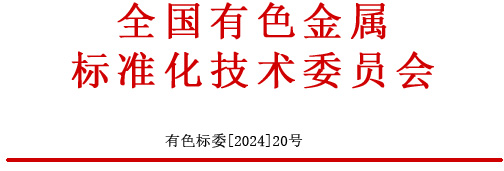 全国有色金属
标准化技术委员会

有色标委[2024]20号